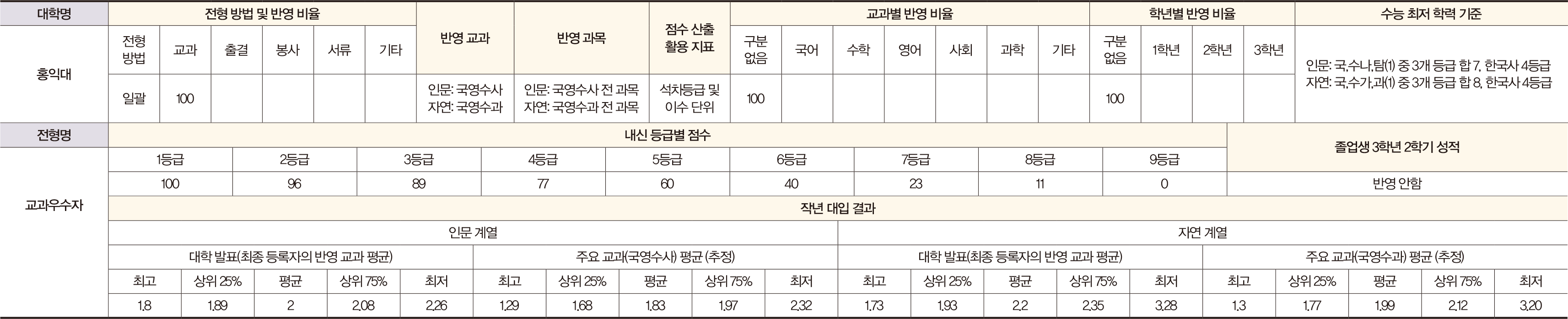 | 대학명 | 전형 방법 및 반영 비율 | | | | | | 반영 교과 | 반영 과목 | 점수 산출 활용 지표 | 교과별 반영 비율 | | | | | | | 학년별 반영 비율 | | | | 수능 최저 학력 기준 |
|---|---|---|---|---|---|---|---|---|---|---|---|---|---|---|---|---|---|---|---|---|---|
| 홍익대 | 전형 방법 | 교과 | 출결 | 봉사 | 서류 | 기타 | | | | 구분 없음 | 국어 | 수학 | 영어 | 사회 | 과학 | 기타 | 구분 없음 | 1학년 | 2학년 | 3학년 | 인문: 국,수나,탐(1) 중 3개 등급 합 7, 한국사 4등급 자연: 국,수가,과(1) 중 3개 등급 합 8, 한국사 4등급 |
| | 일괄 | 100 | | | | | 인문: 국영수사 자연: 국영수과 | 인문: 국영수사 전 과목 자연: 국영수과 전 과목 | 석차등급 및 이수 단위 | 100 | | | | | | | 100 | | | | |

| 전형명 | 내신 등급별 점수 | | | | | | | | | 졸업생 3학년 2학기 성적 |
|---|---|---|---|---|---|---|---|---|---|---|
| 교과우수자 | 1등급 | 2등급 | 3등급 | 4등급 | 5등급 | 6등급 | 7등급 | 8등급 | 9등급 | |
| | 100 | 96 | 89 | 77 | 60 | 40 | 23 | 11 | 0 | 반영 안함 |

작년 대입 결과

| 인문 계열 | | | | | | | | | | 자연 계열 | | | | | | | | | |
|---|---|---|---|---|---|---|---|---|---|---|---|---|---|---|---|---|---|---|---|
| 대학 발표(최종 등록자의 반영 교과 평균) | | | | | 주요 교과(국영수사) 평균 (추정) | | | | | 대학 발표(최종 등록자의 반영 교과 평균) | | | | | 주요 교과(국영수과) 평균 (추정) | | | | |
| 최고 | 상위 25% | 평균 | 상위 75% | 최저 | 최고 | 상위 25% | 평균 | 상위 75% | 최저 | 최고 | 상위 25% | 평균 | 상위 75% | 최저 | 최고 | 상위 25% | 평균 | 상위 75% | 최저 |
| 1.8 | 1.89 | 2 | 2.08 | 2.26 | 1.29 | 1.68 | 1.83 | 1.97 | 2.32 | 1.73 | 1.93 | 2.2 | 2.35 | 3.28 | 1.3 | 1.77 | 1.99 | 2.12 | 3.20 |